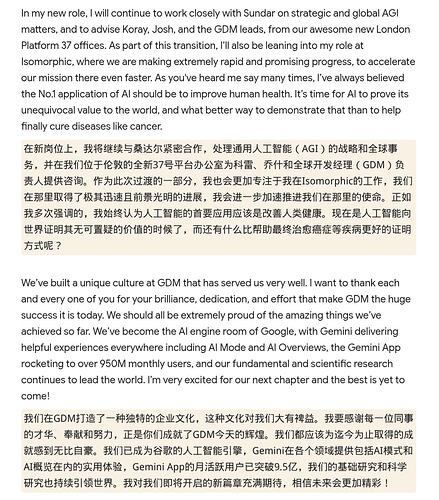 In my new role, I will continue to work closely with Sundar on strategic and global AGI matters, and to advise Koray, Josh, and the GDM leads, from our awesome new London Platform 37 offices. As part of this transition, I'll also be leaning into my role at Isomorphic, where we are making extremely rapid and promising progress, to accelerate our mission there even faster. As you've heard me say many times, I've always believed the No.1 application of AI should be to improve human health. It's time for AI to prove its unequivocal value to the world, and what better way to demonstrate that than to help finally cure diseases like cancer.

在新岗位上，我将继续与桑达尔紧密合作，处理通用人工智能（AGI）的战略和全球事务，并在我们位于伦敦的全新37号平台办公室为科雷、乔什和全球开发经理（GDM）负责人提供咨询。作为此次过渡的一部分，我也会更加专注于我在Isomorphic的工作，我们在那里取得了极其迅速且前景光明的进展，我会进一步加速推进我们在那里的使命。正如我多次强调的，我始终认为人工智能的首要应用应该是改善人类健康。现在是人工智能向世界证明其无可置疑的价值的时候了，而还有什么比帮助最终治愈癌症等疾病更好的证明方式呢？

We've built a unique culture at GDM that has served us very well. I want to thank each and every one of you for your brilliance, dedication, and effort that make GDM the huge success it is today. We should all be extremely proud of the amazing things we've achieved so far. We've become the AI engine room of Google, with Gemini delivering helpful experiences everywhere including AI Mode and AI Overviews, the Gemini App rocketing to over 950M monthly users, and our fundamental and scientific research continues to lead the world. I'm very excited for our next chapter and the best is yet to come!

我们在GDM打造了一种独特的企业文化，这种文化对我们大有裨益。我要感谢每一位同事的才华、奉献和努力，正是你们成就了GDM今天的辉煌。我们都应该为迄今为止取得的成就感到无比自豪。我们已成为谷歌的人工智能引擎，Gemini在各个领域提供包括AI模式和AI概览在内的实用体验，Gemini App的月活跃用户已突破9.5亿，我们的基础研究和科学研究也持续引领世界。我对我们即将开启的新篇章充满期待，相信未来会更加精彩！